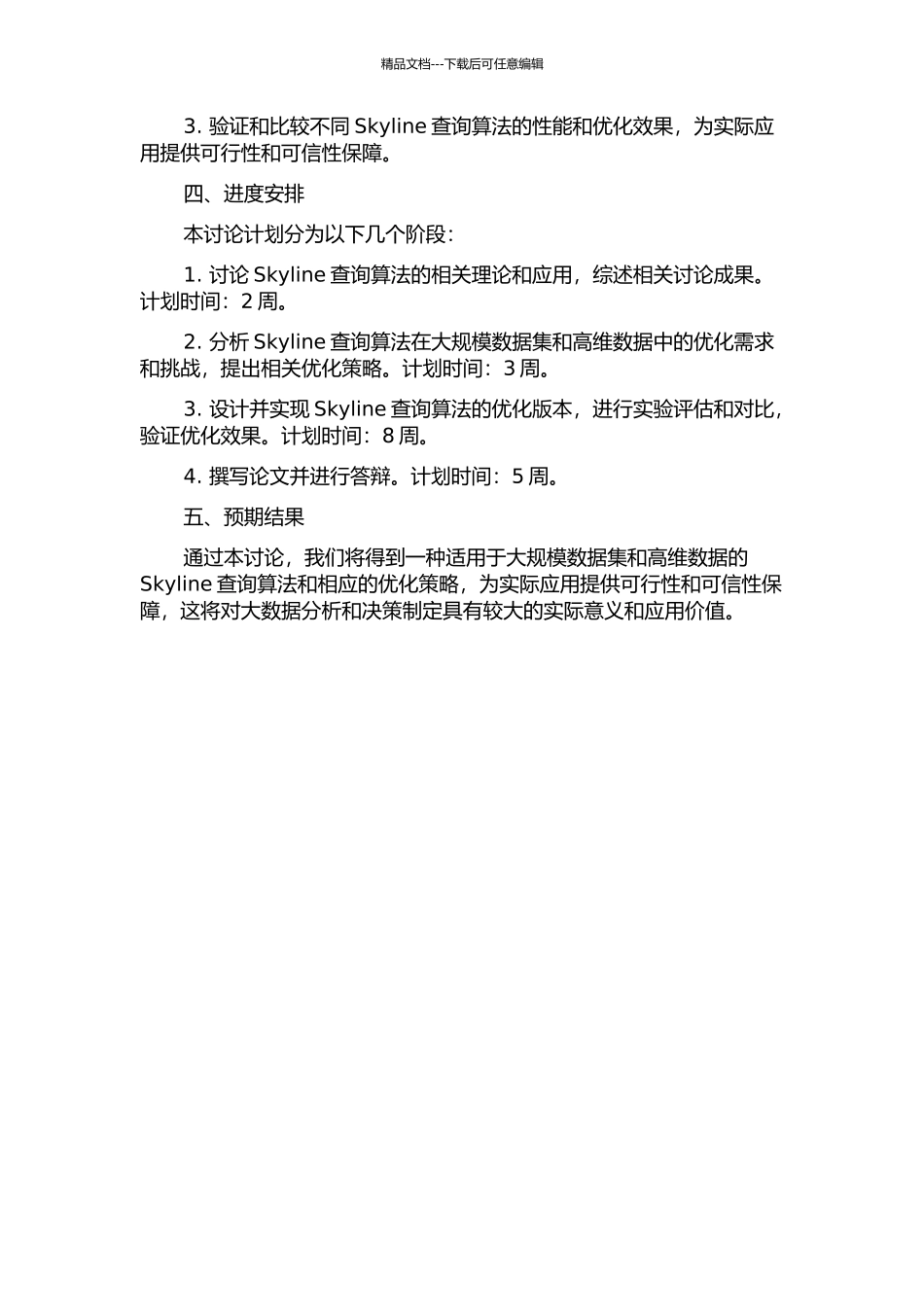 精品文档---下载后可任意编辑

3. 验证和比较不同 Skyline 查询算法的性能和优化效果，为实际应用提供可行性和可信性保障。

四、进度安排

本讨论计划分为以下几个阶段：

1. 讨论 Skyline 查询算法的相关理论和应用，综述相关讨论成果。计划时间：2 周。

2. 分析 Skyline 查询算法在大规模数据集和高维数据中的优化需求和挑战，提出相关优化策略。计划时间：3 周。

3. 设计并实现 Skyline 查询算法的优化版本，进行实验评估和对比，验证优化效果。计划时间：8 周。

4. 撰写论文并进行答辩。计划时间：5 周。

五、预期结果

通过本讨论，我们将得到一种适用于大规模数据集和高维数据的 Skyline 查询算法和相应的优化策略，为实际应用提供可行性和可信性保障，这将对大数据分析和决策制定具有较大的实际意义和应用价值。